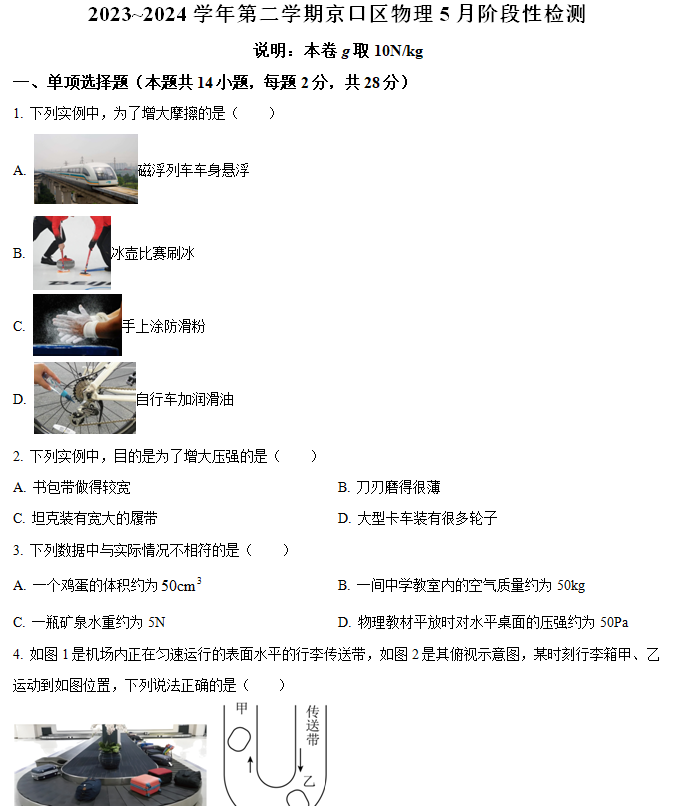 2023~2024 学年第二学期京口区物理 5 月阶段性检测

说明：本卷 $g$ 取 10N/kg

一、单项选择题（本题共 14 小题，每题 2 分，共 28 分）

1. 下列实例中，为了增大摩擦的是（　　）

A. 磁浮列车车身悬浮

B. 冰壶比赛刷冰

C. 手上涂防滑粉

D. 自行车加润滑油

2. 下列实例中，目的是为了增大压强的是（　　）

A. 书包带做得较宽

B. 刀刃磨得很薄

C. 坦克装有宽大的履带

D. 大型卡车装有很多轮子

3. 下列数据中与实际情况不相符的是（　　）

A. 一个鸡蛋的体积约为 $50cm^3$

B. 一间中学教室内的空气质量约为 50kg

C. 一瓶矿泉水重约为 5N

D. 物理教材平放时对水平桌面的压强约为 50Pa

4. 如图 1 是机场内正在匀速运行的表面水平的行李传送带，如图 2 是其俯视示意图，某时刻行李箱甲、乙运动到如图位置，下列说法正确的是（　　）

甲

传送带

乙